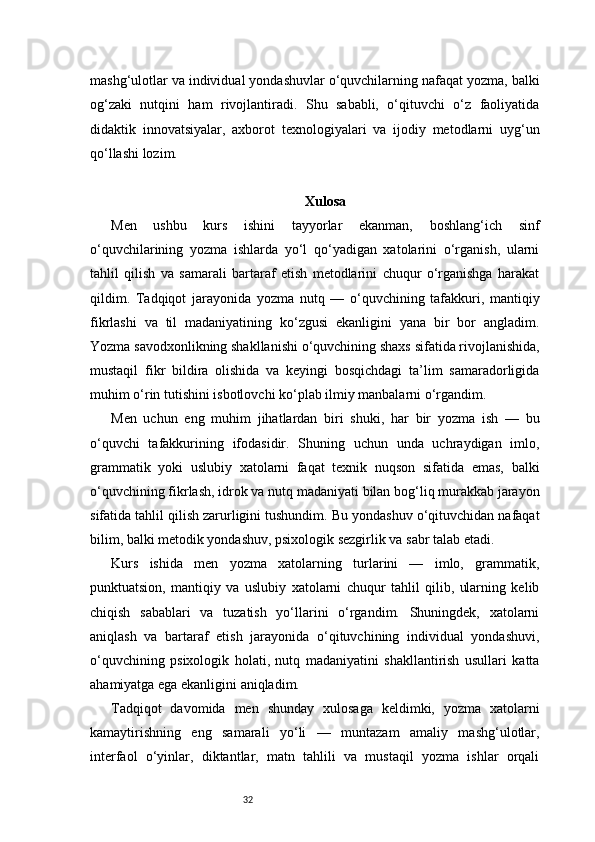 mashg‘ulotlar va individual yondashuvlar o‘quvchilarning nafaqat yozma, balki og‘zaki nutqini ham rivojlantiradi. Shu sababli, o‘qituvchi o‘z faoliyatida didaktik innovatsiyalar, axborot texnologiyalari va ijodiy metodlarni uyg‘un qo‘llashi lozim.

Xulosa

Men ushbu kurs ishini tayyorlar ekanman, boshlang‘ich sinf o‘quvchilarining yozma ishlarda yo‘l qo‘yadigan xatolarini o‘rganish, ularni tahlil qilish va samarali bartaraf etish metodlarini chuqur o‘rganishga harakat qildim. Tadqiqot jarayonida yozma nutq — o‘quvchining tafakkuri, mantiqiy fikrlashi va til madaniyatining ko‘zgusi ekanligini yana bir bor angladim. Yozma savodxonlikning shakllanishi o‘quvchining shaxs sifatida rivojlanishida, mustaqil fikr bildira olishida va keyingi bosqichdagi ta’lim samaradorligida muhim o‘rin tutishini isbotlovchi ko‘plab ilmiy manbalarni o‘rgandim.

Men uchun eng muhim jihatlardan biri shuki, har bir yozma ish — bu o‘quvchi tafakkurining ifodasidir. Shuning uchun unda uchraydigan imlo, grammatik yoki uslubiy xatolarni faqat texnik nuqson sifatida emas, balki o‘quvchining fikrlash, idrok va nutq madaniyati bilan bog‘liq murakkab jarayon sifatida tahlil qilish zarurligini tushundim. Bu yondashuv o‘qituvchidan nafaqat bilim, balki metodik yondashuv, psixologik sezgirlik va sabr talab etadi.

Kurs ishida men yozma xatolarning turlarini — imlo, grammatik, punktuatsion, mantiqiy va uslubiy xatolarni chuqur tahlil qilib, ularning kelib chiqish sabablari va tuzatish yo‘llarini o‘rgandim. Shuningdek, xatolarni aniqlash va bartaraf etish jarayonida o‘qituvchining individual yondashuvi, o‘quvchining psixologik holati, nutq madaniyatini shakllantirish usullari katta ahamiyatga ega ekanligini aniqladim.

Tadqiqot davomida men shunday xulosaga keldimki, yozma xatolarni kamaytirishning eng samarali yo‘li — muntazam amaliy mashg‘ulotlar, interfaol o‘yinlar, diktantlar, matn tahlili va mustaqil yozma ishlar orqali

32